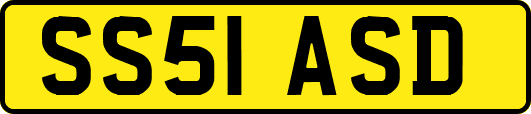 SS51 ASD